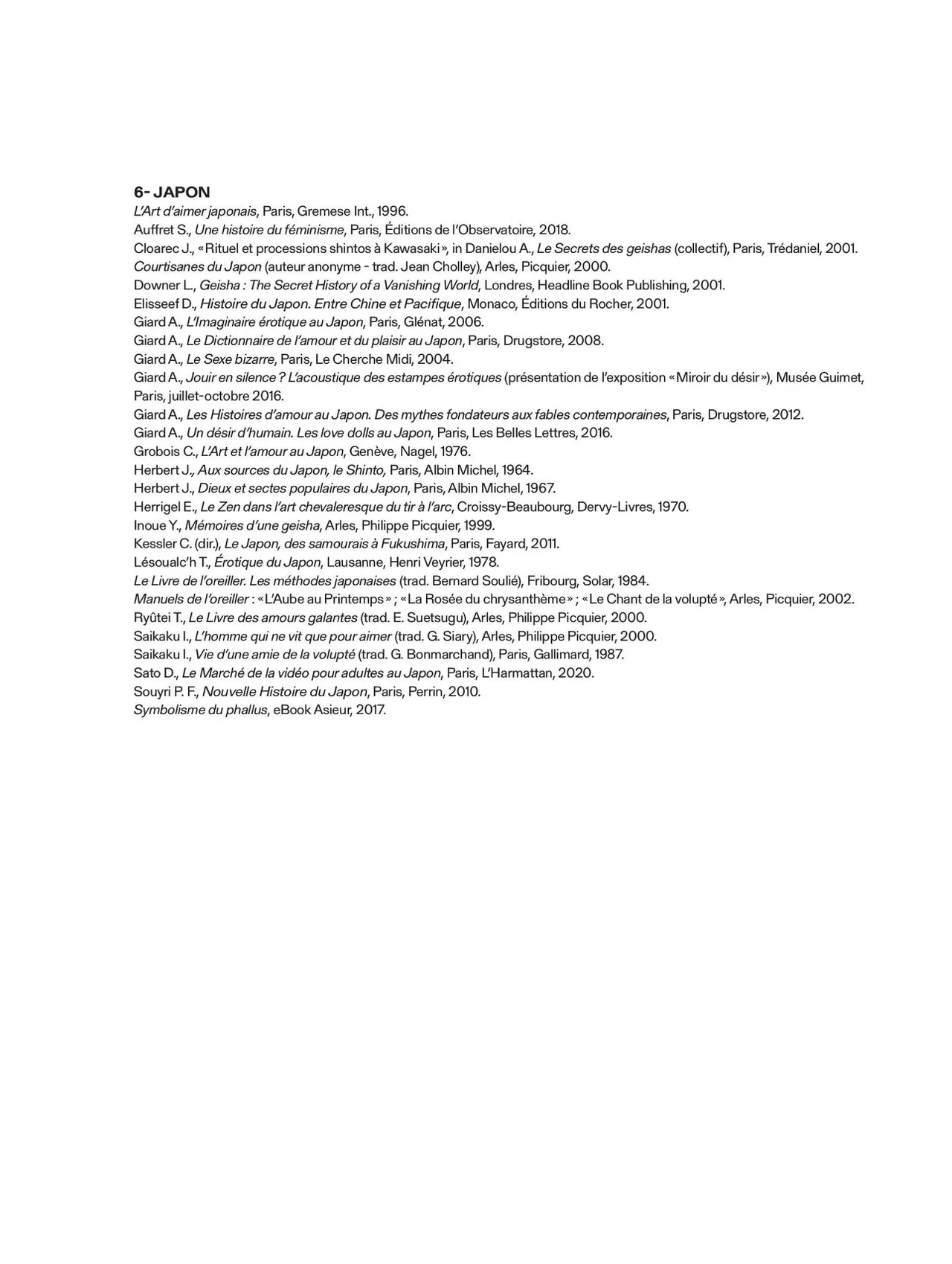 6- JAPON

L'Art d'aimer japonais, Paris, Gremese Int., 1996.
Auffret S., Une histoire du féminisme, Paris, Éditions de l'Observatoire, 2018.
Cloarec J., «Rituel et processions shintos à Kawasaki», in Danielou A., Le Secrets des geishas (collectif), Paris, Trédaniel, 2001.
Courtisanes du Japon (auteur anonyme - trad. Jean Cholley), Arles, Picquier, 2000.
Downer L., Geisha : The Secret History of a Vanishing World, Londres, Headline Book Publishing, 2001.
Elisseef D., Histoire du Japon. Entre Chine et Pacifique, Monaco, Éditions du Rocher, 2001.
Giard A., L'Imaginaire érotique au Japon, Paris, Glénat, 2006.
Giard A., Le Dictionnaire de l'amour et du plaisir au Japon, Paris, Drugstore, 2008.
Giard A., Le Sexe bizarre, Paris, Le Cherche Midi, 2004.
Giard A., Jouir en silence ? L'acoustique des estampes érotiques (présentation de l'exposition «Miroir du désir»), Musée Guimet, Paris, juillet-octobre 2016.
Giard A., Les Histoires d'amour au Japon. Des mythes fondateurs aux fables contemporaines, Paris, Drugstore, 2012.
Giard A., Un désir d'humain. Les love dolls au Japon, Paris, Les Belles Lettres, 2016.
Grobois C., L'Art et l'amour au Japon, Genève, Nagel, 1976.
Herbert J., Aux sources du Japon, le Shinto, Paris, Albin Michel, 1964.
Herbert J., Dieux et sectes populaires du Japon, Paris, Albin Michel, 1967.
Herrigel E., Le Zen dans l'art chevaleresque du tir à l'arc, Croissy-Beaubourg, Dervy-Livres, 1970.
Inoue Y., Mémoires d'une geisha, Arles, Philippe Picquier, 1999.
Kessler C. (dir.), Le Japon, des samourais à Fukushima, Paris, Fayard, 2011.
Lésoualc'h T., Érotique du Japon, Lausanne, Henri Veyrier, 1978.
Le Livre de l'oreiller. Les méthodes japonaises (trad. Bernard Soulié), Fribourg, Solar, 1984.
Manuels de l'oreiller : «L'Aube au Printemps» ; «La Rosée du chrysanthème» ; «Le Chant de la volupté», Arles, Picquier, 2002.
Ryûtei T., Le Livre des amours galantes (trad. E. Suetsugu), Arles, Philippe Picquier, 2000.
Saikaku I., L'homme qui ne vit que pour aimer (trad. G. Siary), Arles, Philippe Picquier, 2000.
Saikaku I., Vie d'une amie de la volupté (trad. G. Bonmarchand), Paris, Gallimard, 1987.
Sato D., Le Marché de la vidéo pour adultes au Japon, Paris, L'Harmattan, 2020.
Souyri P. F., Nouvelle Histoire du Japon, Paris, Perrin, 2010.
Symbolisme du phallus, eBook Asieur, 2017.